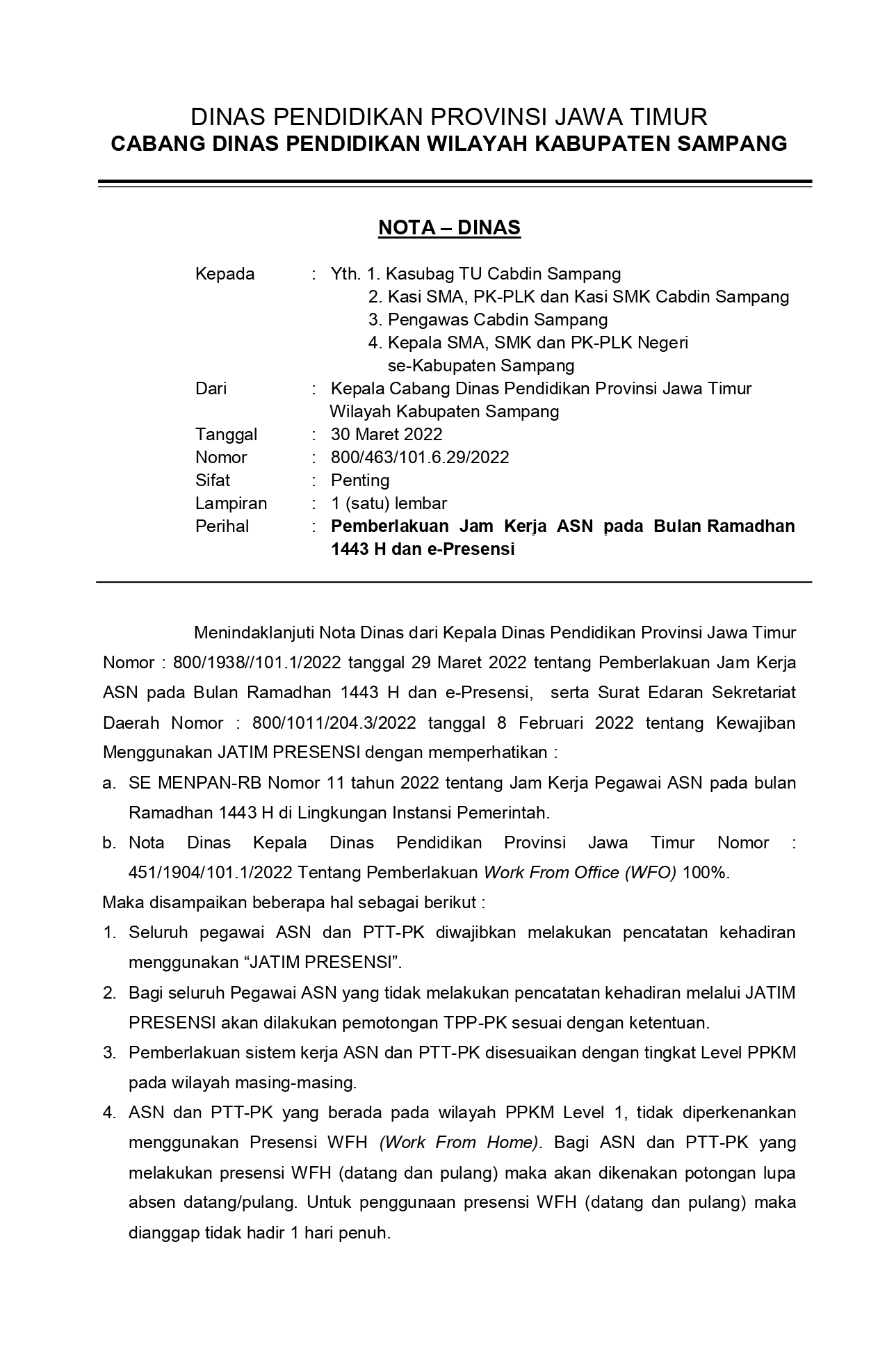 DINAS PENDIDIKAN PROVINSI JAWA TIMUR
CABANG DINAS PENDIDIKAN WILAYAH KABUPATEN SAMPANG

NOTA – DINAS

Kepada : Yth. 1. Kasubag TU Cabdin Sampang
2. Kasi SMA, PK-PLK dan Kasi SMK Cabdin Sampang
3. Pengawas Cabdin Sampang
4. Kepala SMA, SMK dan PK-PLK Negeri se-Kabupaten Sampang
Dari : Kepala Cabang Dinas Pendidikan Provinsi Jawa Timur Wilayah Kabupaten Sampang
Tanggal : 30 Maret 2022
Nomor : 800/463/101.6.29/2022
Sifat : Penting
Lampiran : 1 (satu) lembar
Perihal : Pemberlakuan Jam Kerja ASN pada Bulan Ramadhan 1443 H dan e-Presensi

Menindaklanjuti Nota Dinas dari Kepala Dinas Pendidikan Provinsi Jawa Timur Nomor : 800/1938//101.1/2022 tanggal 29 Maret 2022 tentang Pemberlakuan Jam Kerja ASN pada Bulan Ramadhan 1443 H dan e-Presensi, serta Surat Edaran Sekretariat Daerah Nomor : 800/1011/204.3/2022 tanggal 8 Februari 2022 tentang Kewajiban Menggunakan JATIM PRESENSI dengan memperhatikan :
a. SE MENPAN-RB Nomor 11 tahun 2022 tentang Jam Kerja Pegawai ASN pada bulan Ramadhan 1443 H di Lingkungan Instansi Pemerintah.
b. Nota Dinas Kepala Dinas Pendidikan Provinsi Jawa Timur Nomor : 451/1904/101.1/2022 Tentang Pemberlakuan Work From Office (WFO) 100%.
Maka disampaikan beberapa hal sebagai berikut :
1. Seluruh pegawai ASN dan PTT-PK diwajibkan melakukan pencatatan kehadiran menggunakan “JATIM PRESENSI”.
2. Bagi seluruh Pegawai ASN yang tidak melakukan pencatatan kehadiran melalui JATIM PRESENSI akan dilakukan pemotongan TPP-PK sesuai dengan ketentuan.
3. Pemberlakuan sistem kerja ASN dan PTT-PK disesuaikan dengan tingkat Level PPKM pada wilayah masing-masing.
4. ASN dan PTT-PK yang berada pada wilayah PPKM Level 1, tidak diperkenankan menggunakan Presensi WFH (Work From Home). Bagi ASN dan PTT-PK yang melakukan presensi WFH (datang dan pulang) maka akan dikenakan potongan lupa absen datang/pulang. Untuk penggunaan presensi WFH (datang dan pulang) maka dianggap tidak hadir 1 hari penuh.